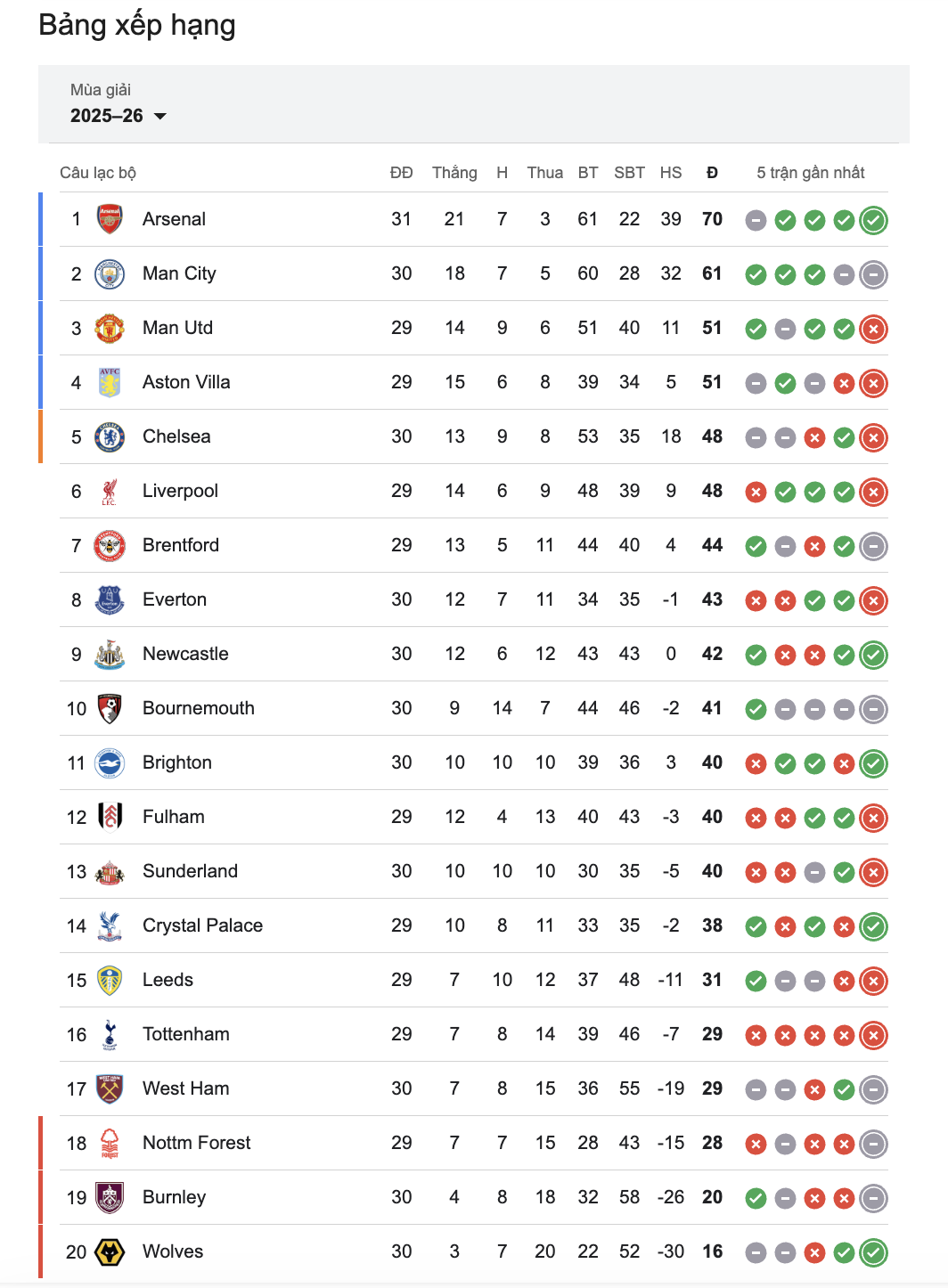 Bảng xếp hạng

Mùa giải
2025–26

| Câu lạc bộ | | ĐĐ | Thắng | H | Thua | BT | SBT | HS | Đ | 5 trận gần nhất |
|---|---|---|---|---|---|---|---|---|---|---|
| 1 | Arsenal | 31 | 21 | 7 | 3 | 61 | 22 | 39 | 70 | |
| 2 | Man City | 30 | 18 | 7 | 5 | 60 | 28 | 32 | 61 | |
| 3 | Man Utd | 29 | 14 | 9 | 6 | 51 | 40 | 11 | 51 | |
| 4 | Aston Villa | 29 | 15 | 6 | 8 | 39 | 34 | 5 | 51 | |
| 5 | Chelsea | 30 | 13 | 9 | 8 | 53 | 35 | 18 | 48 | |
| 6 | Liverpool | 29 | 14 | 6 | 9 | 48 | 39 | 9 | 48 | |
| 7 | Brentford | 29 | 13 | 5 | 11 | 44 | 40 | 4 | 44 | |
| 8 | Everton | 30 | 12 | 7 | 11 | 34 | 35 | -1 | 43 | |
| 9 | Newcastle | 30 | 12 | 6 | 12 | 43 | 43 | 0 | 42 | |
| 10 | Bournemouth | 30 | 9 | 14 | 7 | 44 | 46 | -2 | 41 | |
| 11 | Brighton | 30 | 10 | 10 | 10 | 39 | 36 | 3 | 40 | |
| 12 | Fulham | 29 | 12 | 4 | 13 | 40 | 43 | -3 | 40 | |
| 13 | Sunderland | 30 | 10 | 10 | 10 | 30 | 35 | -5 | 40 | |
| 14 | Crystal Palace | 29 | 10 | 8 | 11 | 33 | 35 | -2 | 38 | |
| 15 | Leeds | 29 | 7 | 10 | 12 | 37 | 48 | -11 | 31 | |
| 16 | Tottenham | 29 | 7 | 8 | 14 | 39 | 46 | -7 | 29 | |
| 17 | West Ham | 30 | 7 | 8 | 15 | 36 | 55 | -19 | 29 | |
| 18 | Nottm Forest | 29 | 7 | 7 | 15 | 28 | 43 | -15 | 28 | |
| 19 | Burnley | 30 | 4 | 8 | 18 | 32 | 58 | -26 | 20 | |
| 20 | Wolves | 30 | 3 | 7 | 20 | 22 | 52 | -30 | 16 | |